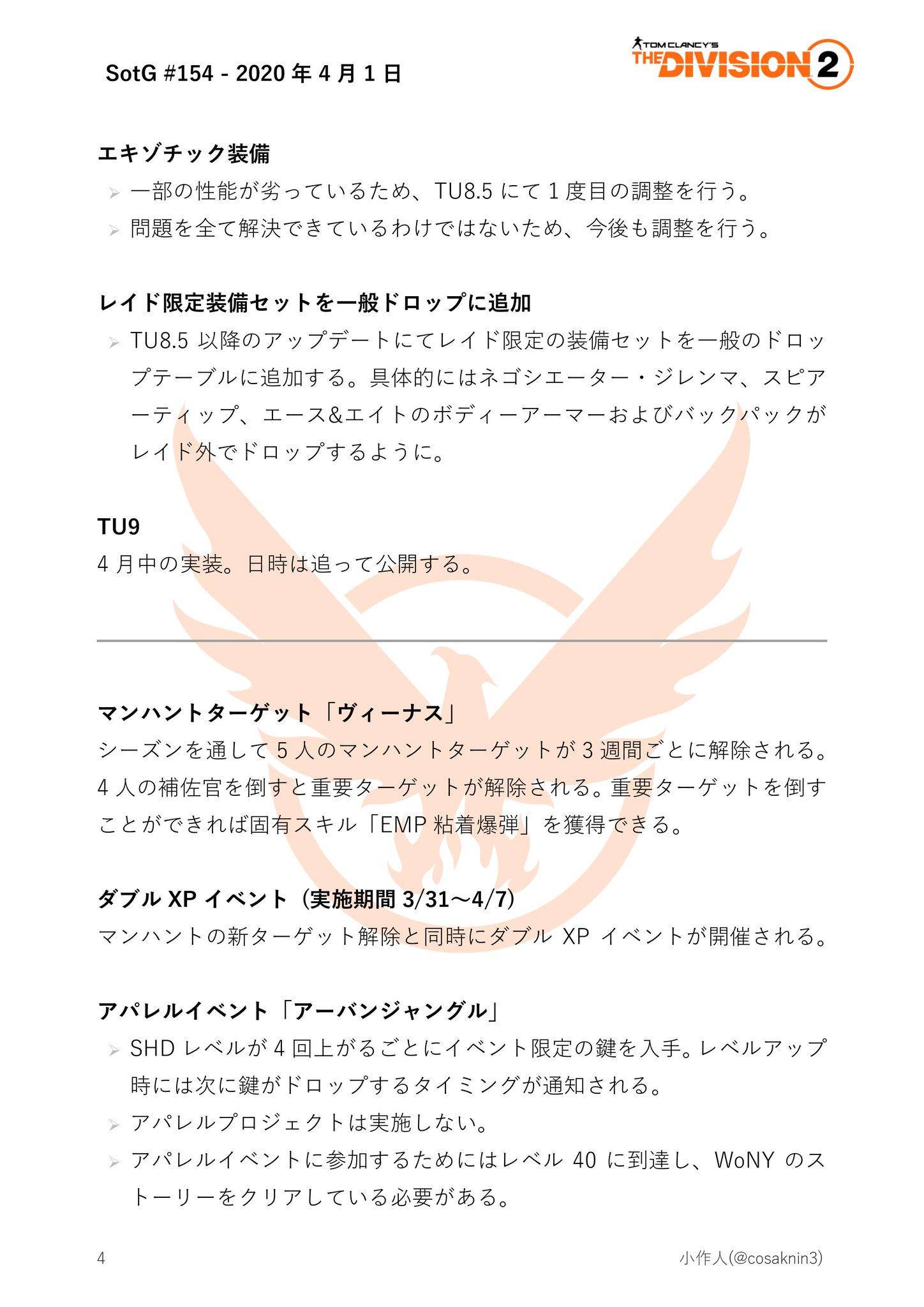 SotG #154 - 2020 年 4 月 1 日

TOM CLANCY'S THE DIVISION 2

エキゾチック装備
➢ 一部の性能が劣っているため、TU8.5 にて 1 度目の調整を行う。
➢ 問題を全て解決できているわけではないため、今後も調整を行う。

レイド限定装備セットを一般ドロップに追加
➢ TU8.5 以降のアップデートにてレイド限定の装備セットを一般のドロップテーブルに追加する。具体的にはネゴシエーター・ジレンマ、スピアーティップ、エース&エイトのボディーアーマーおよびバックパックがレイド外でドロップするように。

TU9
4 月中の実装。日時は追って公開する。

マンハントターゲット「ヴィーナス」
シーズンを通して 5 人のマンハントターゲットが 3 週間ごとに解除される。4 人の補佐官を倒すと重要ターゲットが解除される。重要ターゲットを倒すことができれば固有スキル「EMP 粘着爆弾」を獲得できる。

ダブル XP イベント（実施期間 3/31～4/7）
マンハントの新ターゲット解除と同時にダブル XP イベントが開催される。

アパレルイベント「アーバンジャングル」
➢ SHD レベルが 4 回上がるごとにイベント限定の鍵を入手。レベルアップ時には次に鍵がドロップするタイミングが通知される。
➢ アパレルプロジェクトは実施しない。
➢ アパレルイベントに参加するためにはレベル 40 に到達し、WoNY のストーリーをクリアしている必要がある。

4
小作人(@cosaknin3)